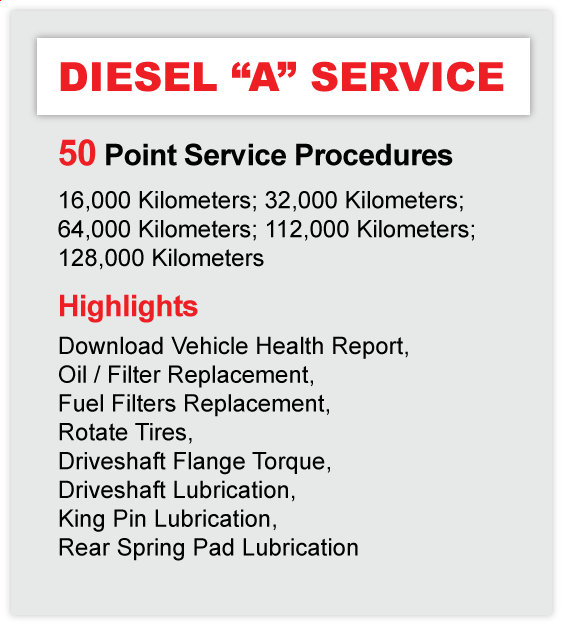 DIESEL "A" SERVICE

50 Point Service Procedures

16,000 Kilometers; 32,000 Kilometers; 64,000 Kilometers; 112,000 Kilometers; 128,000 Kilometers

Highlights

Download Vehicle Health Report,
Oil / Filter Replacement,
Fuel Filters Replacement,
Rotate Tires,
Driveshaft Flange Torque,
Driveshaft Lubrication,
King Pin Lubrication,
Rear Spring Pad Lubrication